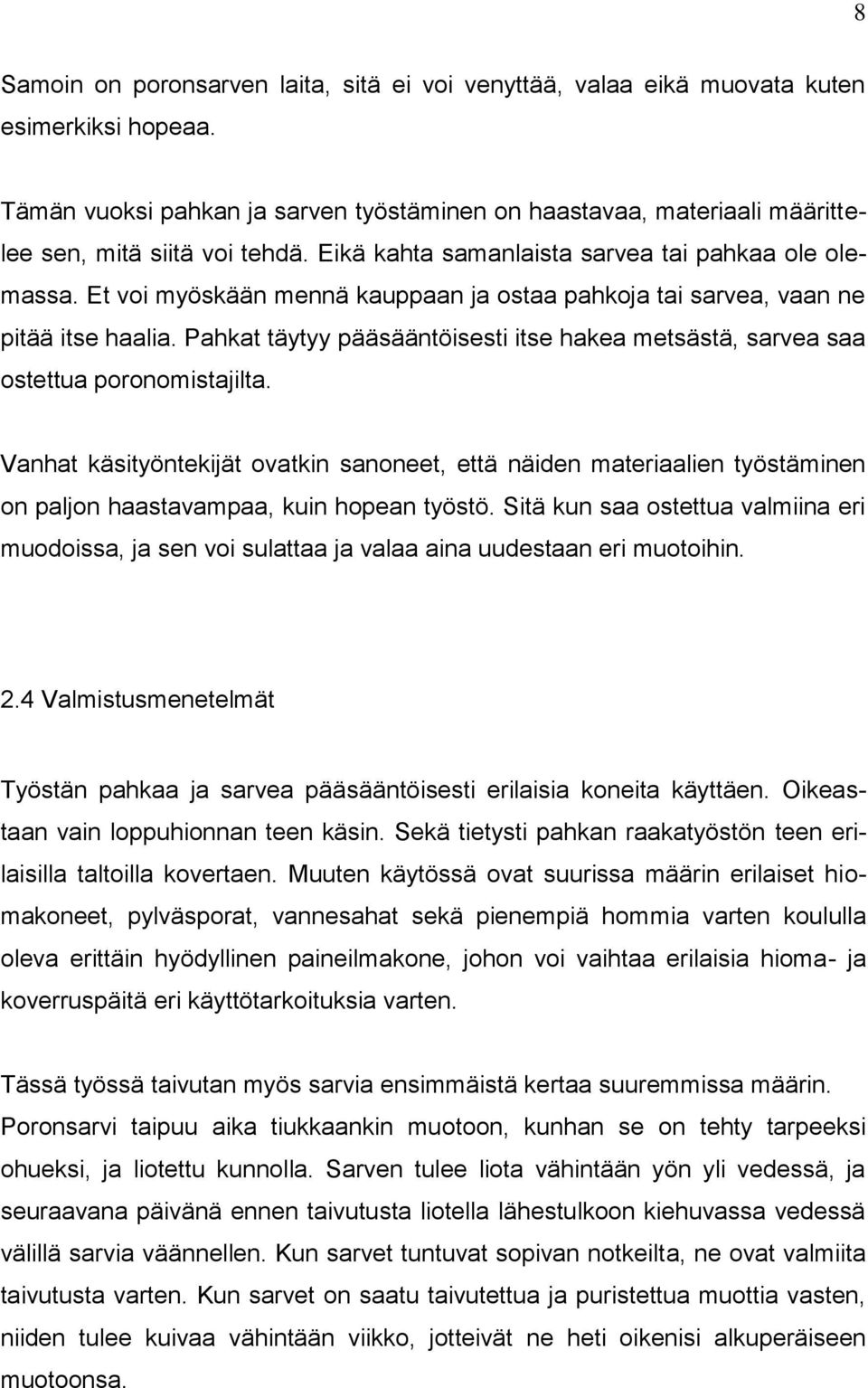 8

Samoin on poronsarven laita, sitä ei voi venyttää, valaa eikä muovata kuten esimerkiksi hopeaa.

Tämän vuoksi pahkan ja sarven työstäminen on haastavaa, materiaali määrittelee sen, mitä siitä voi tehdä. Eikä kahta samanlaista sarvea tai pahkaa ole olemassa. Et voi myöskään mennä kauppaan ja ostaa pahkoja tai sarvea, vaan ne pitää itse haalia. Pahkat täytyy pääsääntöisesti itse hakea metsästä, sarvea saa ostettua poronomistajilta.

Vanhat käsityöntekijät ovatkin sanoneet, että näiden materiaalien työstäminen on paljon haastavampaa, kuin hopean työstö. Sitä kun saa ostettua valmiina eri muodoissa, ja sen voi sulattaa ja valaa aina uudestaan eri muotoihin.

2.4 Valmistusmenetelmät

Työstän pahkaa ja sarvea pääsääntöisesti erilaisia koneita käyttäen. Oikeastaan vain loppuhionnan teen käsin. Sekä tietysti pahkan raakatyöstön teen erilaisilla taltoilla kovertaen. Muuten käytössä ovat suurissa määrin erilaiset hiomakoneet, pylväsporat, vannesahat sekä pienempiä hommia varten koululla oleva erittäin hyödyllinen paineilmakone, johon voi vaihtaa erilaisia hioma- ja koverruspäitä eri käyttötarkoituksia varten.

Tässä työssä taivutan myös sarvia ensimmäistä kertaa suuremmissa määrin. Poronsarvi taipuu aika tiukkaankin muotoon, kunhan se on tehty tarpeeksi ohueksi, ja liotettu kunnolla. Sarven tulee liota vähintään yön yli vedessä, ja seuraavana päivänä ennen taivutusta liotella lähestulkoon kiehuvassa vedessä välillä sarvia väännellen. Kun sarvet tuntuvat sopivan notkeilta, ne ovat valmiita taivutusta varten. Kun sarvet on saatu taivutettua ja puristettua muottia vasten, niiden tulee kuivaa vähintään viikko, jotteivät ne heti oikenisi alkuperäiseen muotoonsa.